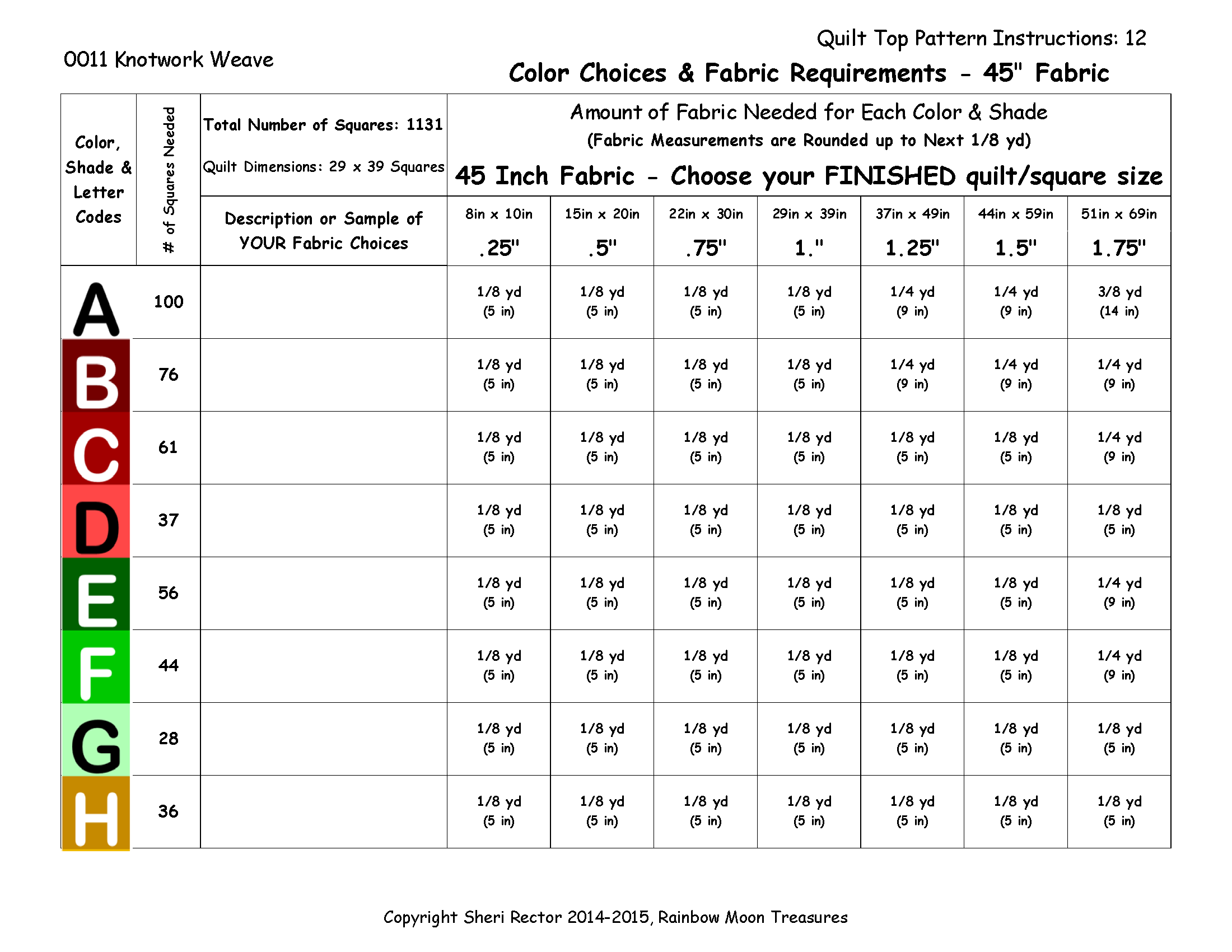 0011 Knotwork Weave

Quilt Top Pattern Instructions: 12

Color Choices & Fabric Requirements - 45" Fabric

| Color, Shade & Letter Codes | # of Squares Needed | Total Number of Squares: 1131 Quilt Dimensions: 29 x 39 Squares | Amount of Fabric Needed for Each Color & Shade (Fabric Measurements are Rounded up to Next 1/8 yd) 45 Inch Fabric - Choose your FINISHED quilt/square size | | | | | | |
|---|---|---|---|---|---|---|---|---|---|
| | | Description or Sample of YOUR Fabric Choices | 8in x 10in .25" | 15in x 20in .5" | 22in x 30in .75" | 29in x 39in 1." | 37in x 49in 1.25" | 44in x 59in 1.5" | 51in x 69in 1.75" |
| A | 100 | | 1/8 yd (5 in) | 1/8 yd (5 in) | 1/8 yd (5 in) | 1/8 yd (5 in) | 1/4 yd (9 in) | 1/4 yd (9 in) | 3/8 yd (14 in) |
| B | 76 | | 1/8 yd (5 in) | 1/8 yd (5 in) | 1/8 yd (5 in) | 1/8 yd (5 in) | 1/4 yd (9 in) | 1/4 yd (9 in) | 1/4 yd (9 in) |
| C | 61 | | 1/8 yd (5 in) | 1/8 yd (5 in) | 1/8 yd (5 in) | 1/8 yd (5 in) | 1/8 yd (5 in) | 1/8 yd (5 in) | 1/4 yd (9 in) |
| D | 37 | | 1/8 yd (5 in) | 1/8 yd (5 in) | 1/8 yd (5 in) | 1/8 yd (5 in) | 1/8 yd (5 in) | 1/8 yd (5 in) | 1/8 yd (5 in) |
| E | 56 | | 1/8 yd (5 in) | 1/8 yd (5 in) | 1/8 yd (5 in) | 1/8 yd (5 in) | 1/8 yd (5 in) | 1/8 yd (5 in) | 1/4 yd (9 in) |
| F | 44 | | 1/8 yd (5 in) | 1/8 yd (5 in) | 1/8 yd (5 in) | 1/8 yd (5 in) | 1/8 yd (5 in) | 1/8 yd (5 in) | 1/4 yd (9 in) |
| G | 28 | | 1/8 yd (5 in) | 1/8 yd (5 in) | 1/8 yd (5 in) | 1/8 yd (5 in) | 1/8 yd (5 in) | 1/8 yd (5 in) | 1/8 yd (5 in) |
| H | 36 | | 1/8 yd (5 in) | 1/8 yd (5 in) | 1/8 yd (5 in) | 1/8 yd (5 in) | 1/8 yd (5 in) | 1/8 yd (5 in) | 1/8 yd (5 in) |

Copyright Sheri Rector 2014-2015, Rainbow Moon Treasures